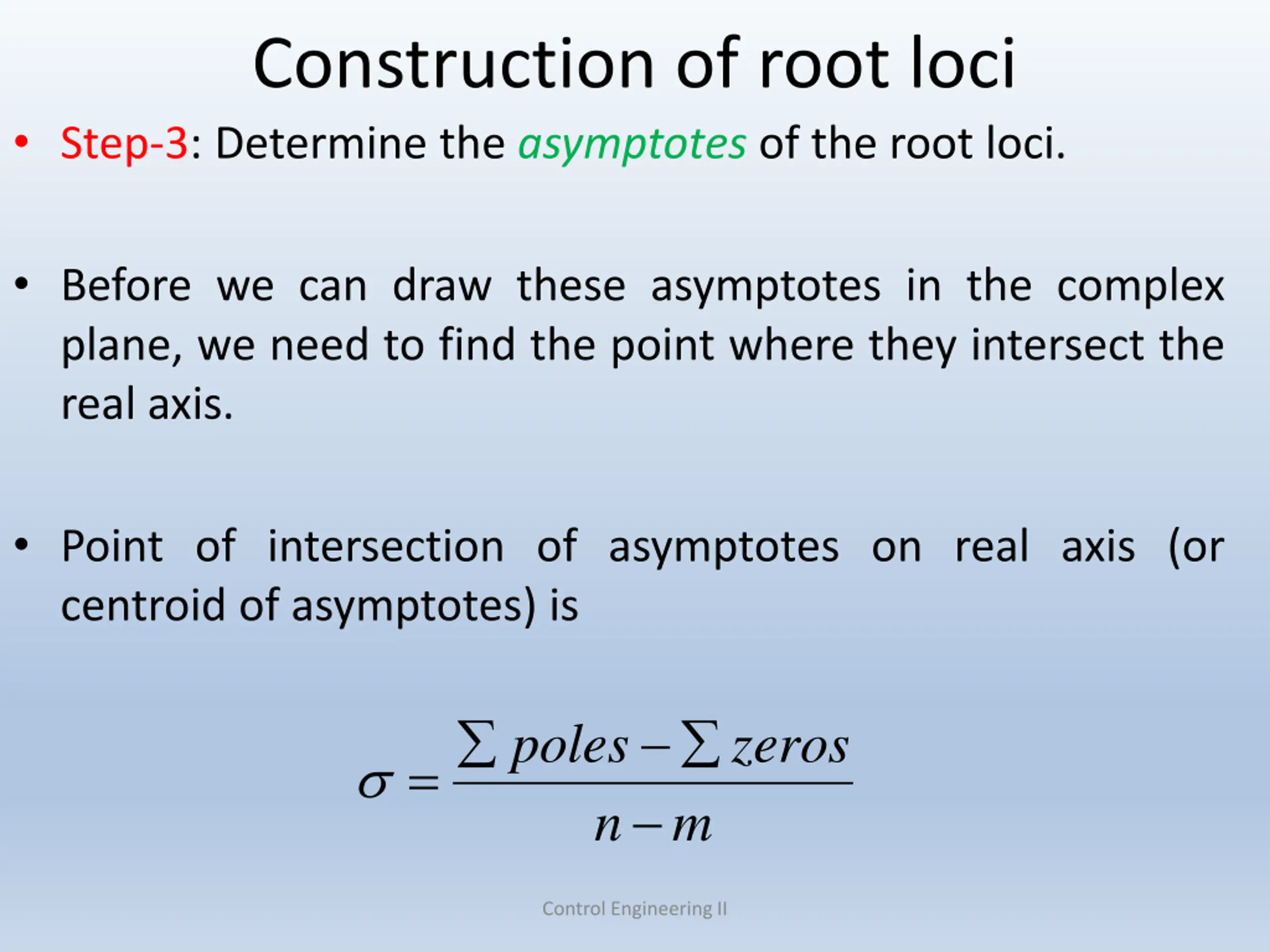 Construction of root loci

• Step-3: Determine the asymptotes of the root loci.

• Before we can draw these asymptotes in the complex plane, we need to find the point where they intersect the real axis.

• Point of intersection of asymptotes on real axis (or centroid of asymptotes) is

$\sigma = \frac{\sum poles - \sum zeros}{n - m}$

Control Engineering II